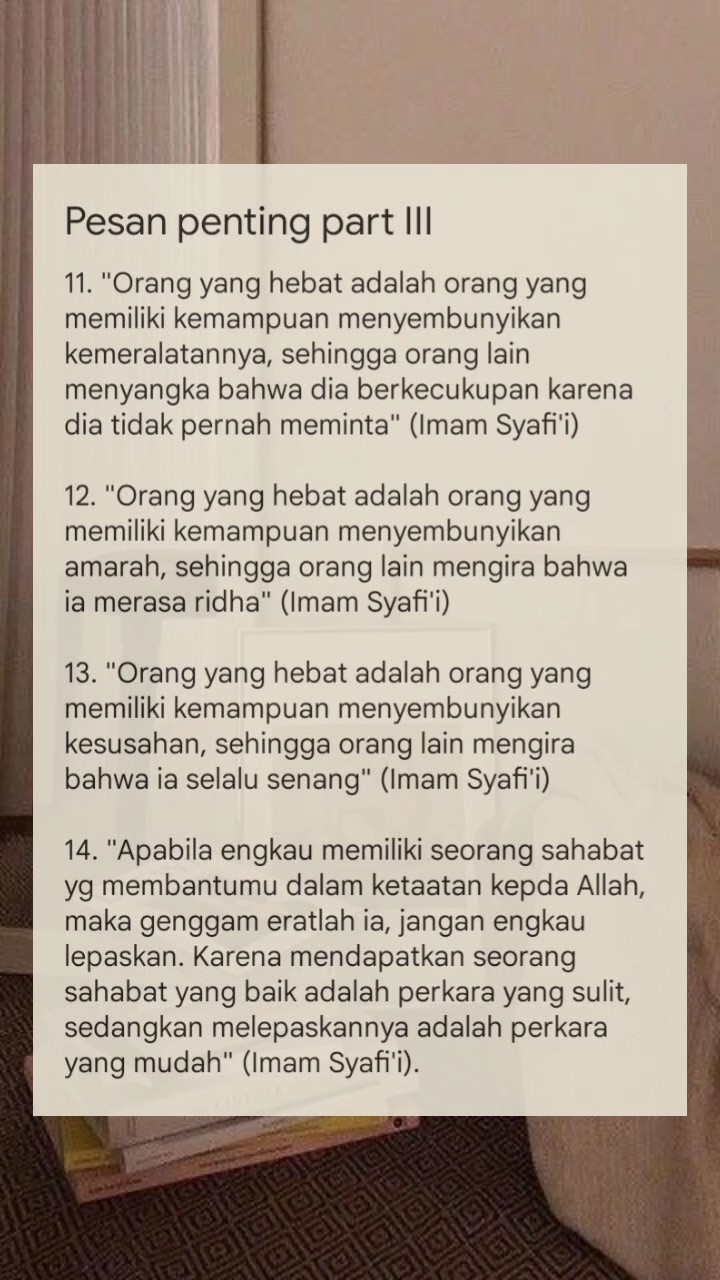 Pesan penting part III

11. "Orang yang hebat adalah orang yang memiliki kemampuan menyembunyikan kemeralatannya, sehingga orang lain menyangka bahwa dia berkecukupan karena dia tidak pernah meminta" (Imam Syafi'i)

12. "Orang yang hebat adalah orang yang memiliki kemampuan menyembunyikan amarah, sehingga orang lain mengira bahwa ia merasa ridha" (Imam Syafi'i)

13. "Orang yang hebat adalah orang yang memiliki kemampuan menyembunyikan kesusahan, sehingga orang lain mengira bahwa ia selalu senang" (Imam Syafi'i)

14. "Apabila engkau memiliki seorang sahabat yg membantumu dalam ketaatan kepda Allah, maka genggam eratlah ia, jangan engkau lepaskan. Karena mendapatkan seorang sahabat yang baik adalah perkara yang sulit, sedangkan melepaskannya adalah perkara yang mudah" (Imam Syafi'i).